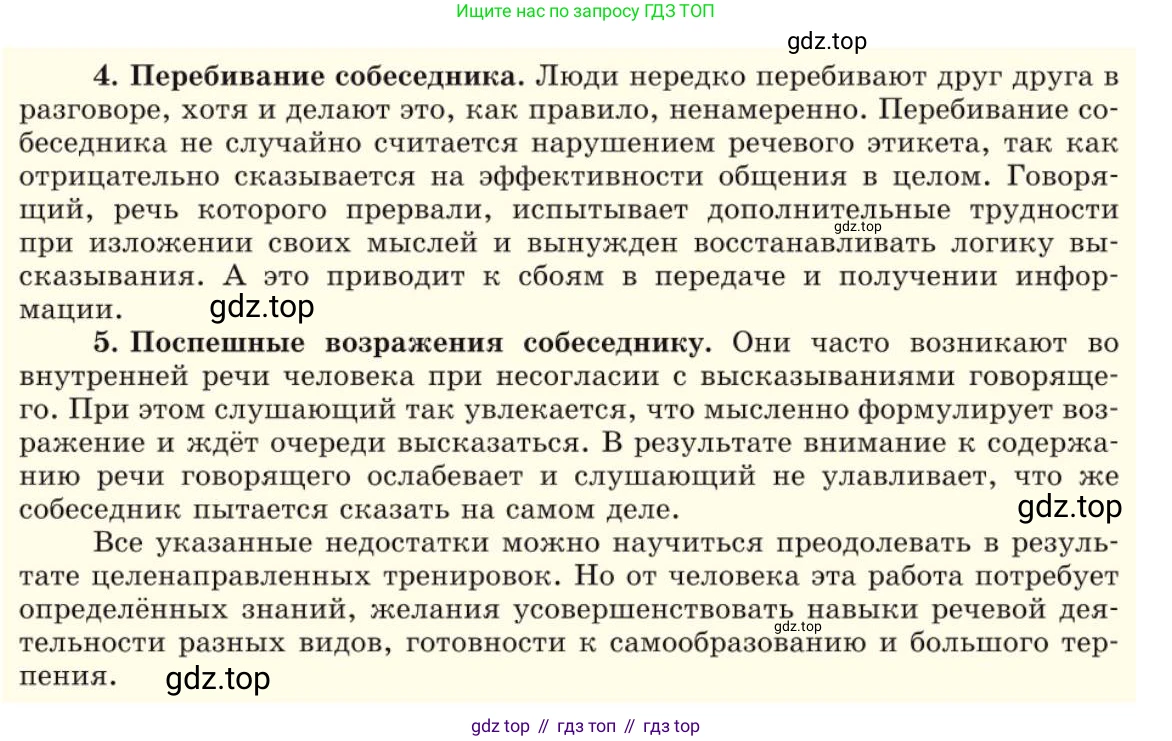 Ищите нас по запросу ГДЗ ТОП

gdz.top

**4. Перебивание собеседника.** Люди нередко перебивают друг друга в разговоре, хотя и делают это, как правило, ненамеренно. Перебивание собеседника не случайно считается нарушением речевого этикета, так как отрицательно сказывается на эффективности общения в целом. Говорящий, речь которого прервали, испытывает дополнительные трудности при изложении своих мыслей и вынужден восстанавливать логику высказывания. А это приводит к сбоям в передаче и получении информации.

gdz.top

gdz.top

**5. Поспешные возражения собеседнику.** Они часто возникают во внутренней речи человека при несогласии с высказываниями говорящего. При этом слушающий так увлекается, что мысленно формулирует возражение и ждёт очереди высказаться. В результате внимание к содержанию речи говорящего ослабевает и слушающий не улавливает, что же собеседник пытается сказать на самом деле.

gdz.top

Все указанные недостатки можно научиться преодолевать в результате целенаправленных тренировок. Но от человека эта работа потребует определённых знаний, желания усовершенствовать навыки речевой деятельности разных видов, готовности к самообразованию и большого терпения.

gdz.top

gdz.top

gdz top // гдз топ // гдз top